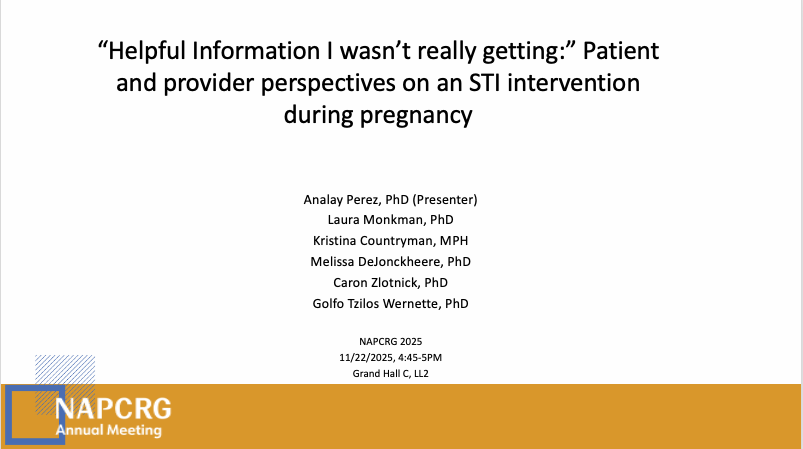 “Helpful Information I wasn’t really getting:” Patient and provider perspectives on an STI intervention during pregnancy

Analay Perez, PhD (Presenter)
Laura Monkman, PhD
Kristina Countryman, MPH
Melissa DeJonckheere, PhD
Caron Zlotnick, PhD
Golfo Tzilos Wernette, PhD

NAPCRG 2025
11/22/2025, 4:45-5PM
Grand Hall C, LL2

NAPCRG
Annual Meeting